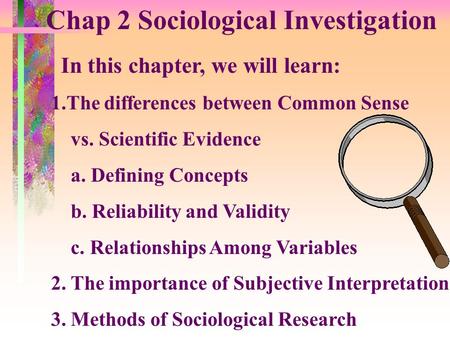 Chap 2 Sociological Investigation

In this chapter, we will learn:

1.The differences between Common Sense vs. Scientific Evidence

a. Defining Concepts

b. Reliability and Validity

c. Relationships Among Variables

2. The importance of Subjective Interpretation

3. Methods of Sociological Research